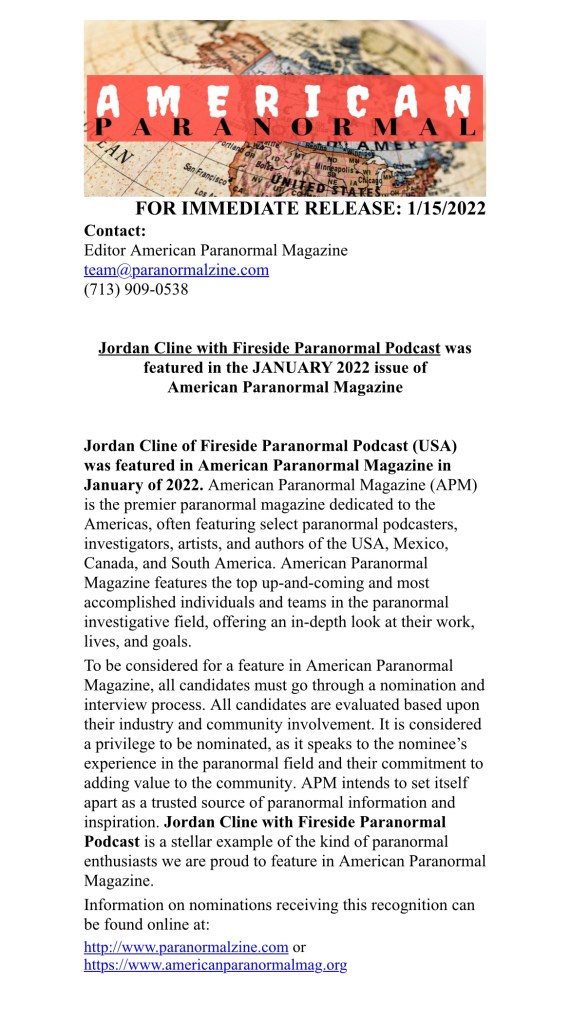 AMERICAN
PARANORMAL

FOR IMMEDIATE RELEASE: 1/15/2022

Contact:
Editor American Paranormal Magazine
team@paranormalzine.com
(713) 909-0538

Jordan Cline with Fireside Paranormal Podcast was featured in the JANUARY 2022 issue of American Paranormal Magazine

Jordan Cline of Fireside Paranormal Podcast (USA) was featured in American Paranormal Magazine in January of 2022. American Paranormal Magazine (APM) is the premier paranormal magazine dedicated to the Americas, often featuring select paranormal podcasters, investigators, artists, and authors of the USA, Mexico, Canada, and South America. American Paranormal Magazine features the top up-and-coming and most accomplished individuals and teams in the paranormal investigative field, offering an in-depth look at their work, lives, and goals.

To be considered for a feature in American Paranormal Magazine, all candidates must go through a nomination and interview process. All candidates are evaluated based upon their industry and community involvement. It is considered a privilege to be nominated, as it speaks to the nominee's experience in the paranormal field and their commitment to adding value to the community. APM intends to set itself apart as a trusted source of paranormal information and inspiration. Jordan Cline with Fireside Paranormal Podcast is a stellar example of the kind of paranormal enthusiasts we are proud to feature in American Paranormal Magazine.

Information on nominations receiving this recognition can be found online at:

http://www.paranormalzine.com or
https://www.americanparanormalmag.org